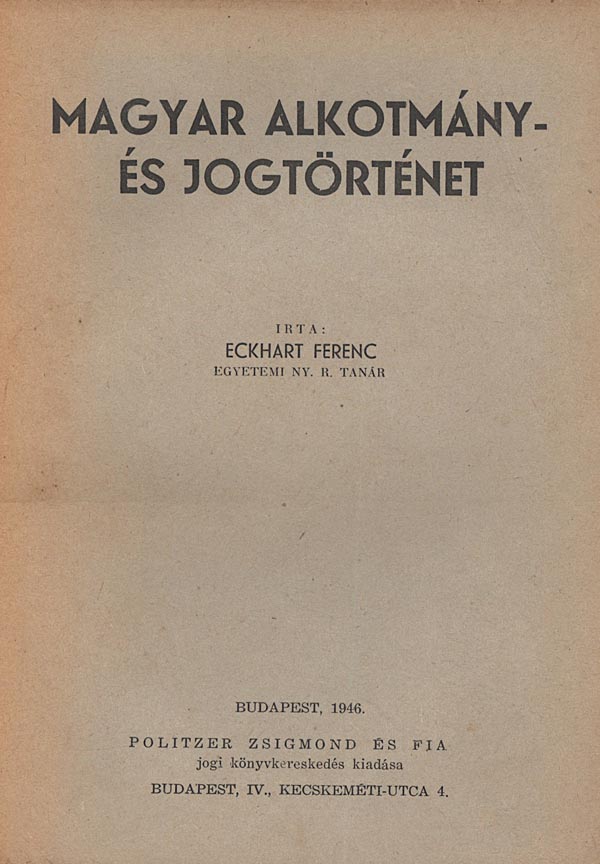 MAGYAR ALKOTMÁNY-
ÉS JOGTÖRTÉNET

IRTA:
ECKHART FERENC
EGYETEMI NY. R. TANÁR

BUDAPEST, 1946.

POLITZER ZSIGMOND ÉS FIA
jogi könyvkereskedés kiadása
BUDAPEST, IV., KECSKEMÉTI-UTCA 4.